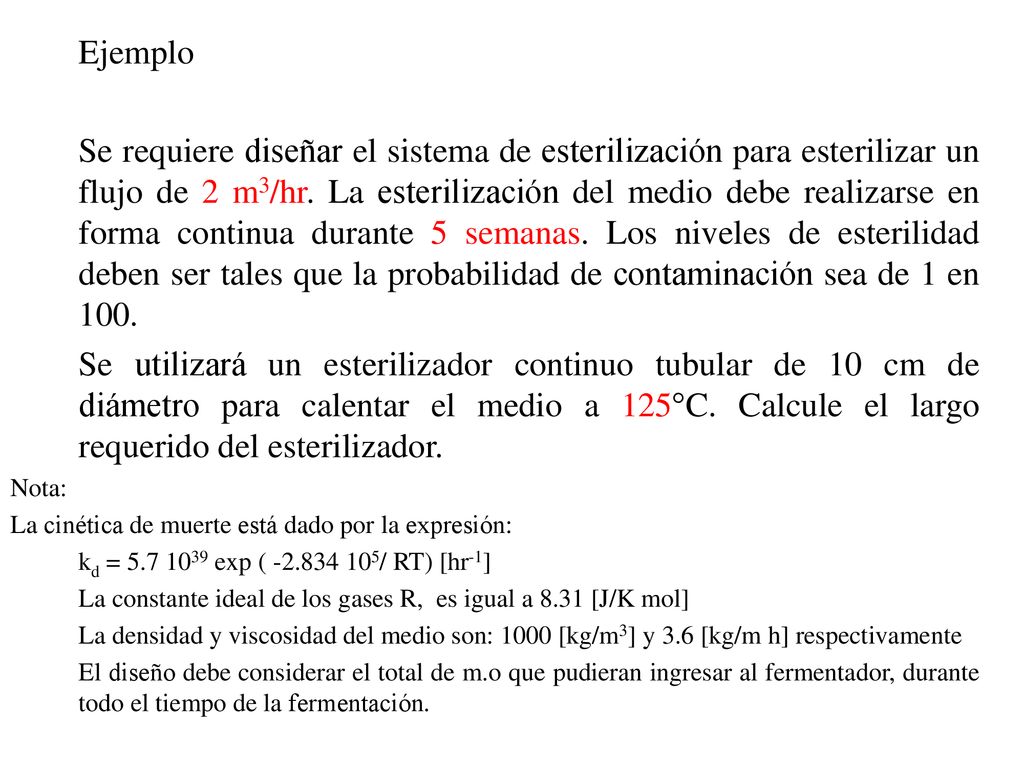 Ejemplo

Se requiere diseñar el sistema de esterilización para esterilizar un flujo de 2 $m^3$/hr. La esterilización del medio debe realizarse en forma continua durante 5 semanas. Los niveles de esterilidad deben ser tales que la probabilidad de contaminación sea de 1 en 100.

Se utilizará un esterilizador continuo tubular de 10 cm de diámetro para calentar el medio a 125°C. Calcule el largo requerido del esterilizador.

Nota:

La cinética de muerte está dado por la expresión:

$k_d$ = 5.7 $10^{39}$ exp ( -2.834 $10^5$/ RT) [$hr^{-1}$]

La constante ideal de los gases R, es igual a 8.31 [J/K mol]

La densidad y viscosidad del medio son: 1000 [kg/$m^3$] y 3.6 [kg/m h] respectivamente

El diseño debe considerar el total de m.o que pudieran ingresar al fermentador, durante todo el tiempo de la fermentación.